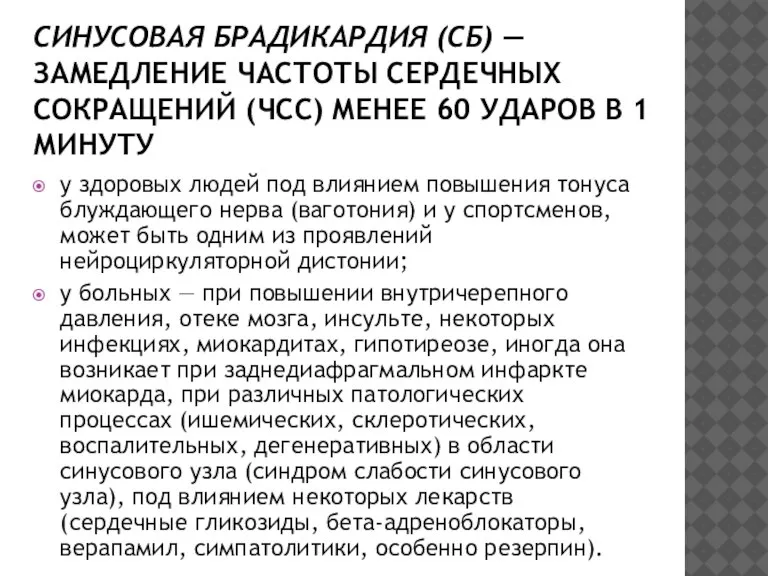 СИНУСОВАЯ БРАДИКАРДИЯ (СБ) — ЗАМЕДЛЕНИЕ ЧАСТОТЫ СЕРДЕЧНЫХ СОКРАЩЕНИЙ (ЧСС) МЕНЕЕ 60 УДАРОВ В 1 МИНУТУ

у здоровых людей под влиянием повышения тонуса блуждающего нерва (ваготония) и у спортсменов, может быть одним из проявлений нейроциркуляторной дистонии;

у больных — при повышении внутричерепного давления, отеке мозга, инсульте, некоторых инфекциях, миокардитах, гипотиреозе, иногда она возникает при заднедиафрагмальном инфаркте миокарда, при различных патологических процессах (ишемических, склеротических, воспалительных, дегенеративных) в области синусового узла (синдром слабости синусового узла), под влиянием некоторых лекарств (сердечные гликозиды, бета-адреноблокаторы, верапамил, симпатолитики, особенно резерпин).